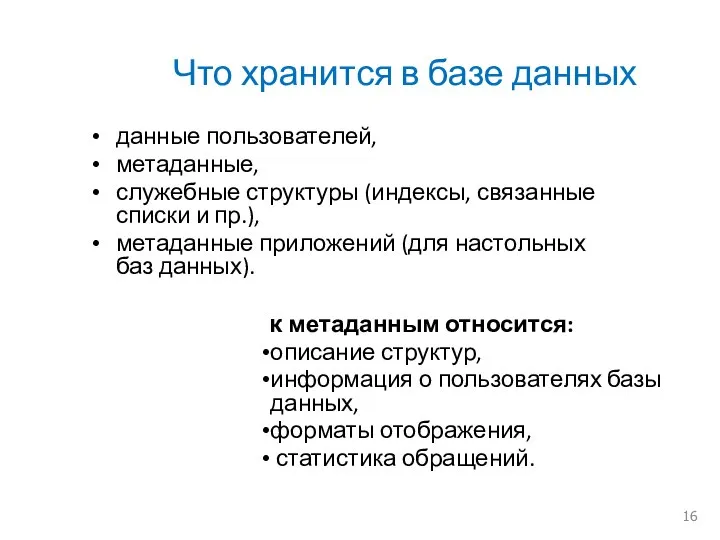 Что хранится в базе данных

• данные пользователей,
• метаданные,
• служебные структуры (индексы, связанные списки и пр.),
• метаданные приложений (для настольных баз данных).

к метаданным относится:
•описание структур,
•информация о пользователях базы данных,
•форматы отображения,
• статистика обращений.

16